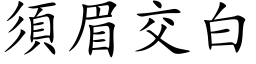 須眉交白